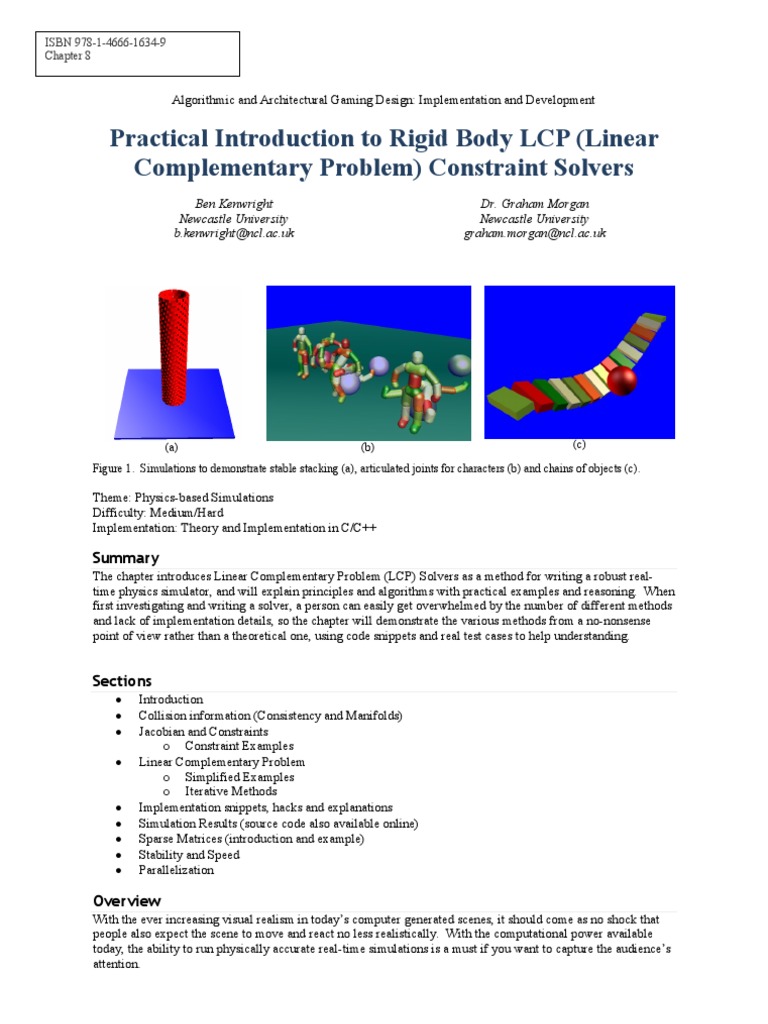 ISBN 978-1-4666-1634-9
Chapter 8

Algorithmic and Architectural Gaming Design: Implementation and Development

Practical Introduction to Rigid Body LCP (Linear Complementary Problem) Constraint Solvers

Ben Kenwright
Newcastle University
b.kenwright@ncl.ac.uk

Dr. Graham Morgan
Newcastle University
graham.morgan@ncl.ac.uk

(a)

(b)

(c)

Figure 1. Simulations to demonstrate stable stacking (a), articulated joints for characters (b) and chains of objects (c).

Theme: Physics-based Simulations
Difficulty: Medium/Hard
Implementation: Theory and Implementation in C/C++

Summary

The chapter introduces Linear Complementary Problem (LCP) Solvers as a method for writing a robust real-time physics simulator, and will explain principles and algorithms with practical examples and reasoning. When first investigating and writing a solver, a person can easily get overwhelmed by the number of different methods and lack of implementation details, so the chapter will demonstrate the various methods from a no-nonsense point of view rather than a theoretical one, using code snippets and real test cases to help understanding.

Sections

• Introduction
• Collision information (Consistency and Manifolds)
• Jacobian and Constraints
  o Constraint Examples
• Linear Complementary Problem
  o Simplified Examples
  o Iterative Methods
• Implementation snippets, hacks and explanations
• Simulation Results (source code also available online)
• Sparse Matrices (introduction and example)
• Stability and Speed
• Parallelization

Overview

With the ever increasing visual realism in today's computer generated scenes, it should come as no shock that people also expect the scene to move and react no less realistically. With the computational power available today, the ability to run physically accurate real-time simulations is a must if you want to capture the audience's attention.